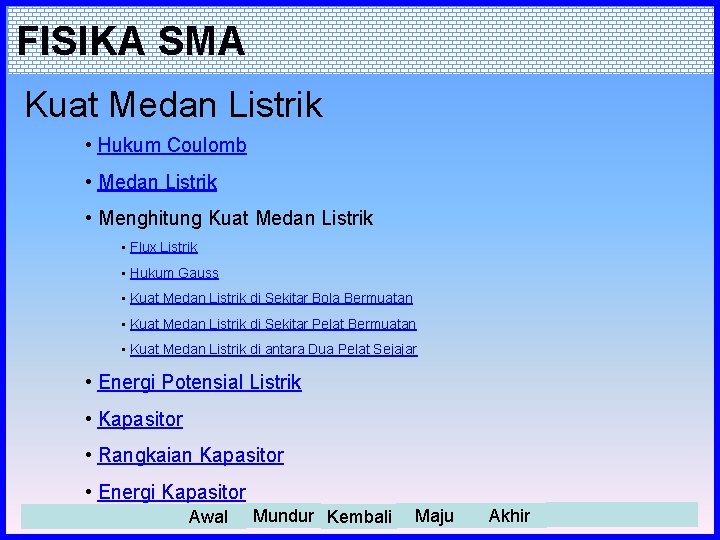 FISIKA SMA

Kuat Medan Listrik

• Hukum Coulomb

• Medan Listrik

• Menghitung Kuat Medan Listrik

• Flux Listrik

• Hukum Gauss

• Kuat Medan Listrik di Sekitar Bola Bermuatan

• Kuat Medan Listrik di Sekitar Pelat Bermuatan

• Kuat Medan Listrik di antara Dua Pelat Sejajar

• Energi Potensial Listrik

• Kapasitor

• Rangkaian Kapasitor

• Energi Kapasitor

Awal Mundur Kembali Maju Akhir